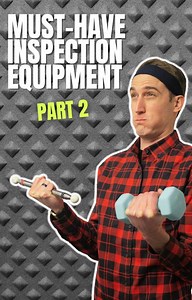 MUST-HAVE INSPECTION EQUIPMENT

PART 2